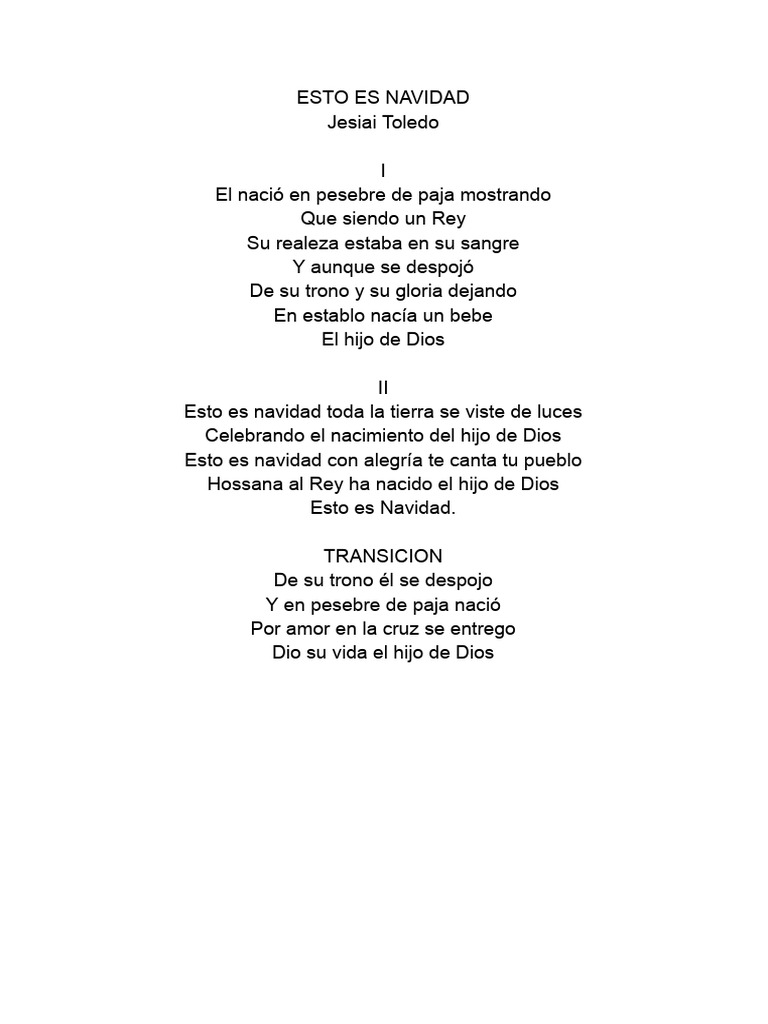 ESTO ES NAVIDAD
Jesiai Toledo

I
El nació en pesebre de paja mostrando
Que siendo un Rey
Su realeza estaba en su sangre
Y aunque se despojó
De su trono y su gloria dejando
En establo nacía un bebe
El hijo de Dios

II
Esto es navidad toda la tierra se viste de luces
Celebrando el nacimiento del hijo de Dios
Esto es navidad con alegría te canta tu pueblo
Hossana al Rey ha nacido el hijo de Dios
Esto es Navidad.

TRANSICION
De su trono él se despojo
Y en pesebre de paja nació
Por amor en la cruz se entrego
Dio su vida el hijo de Dios